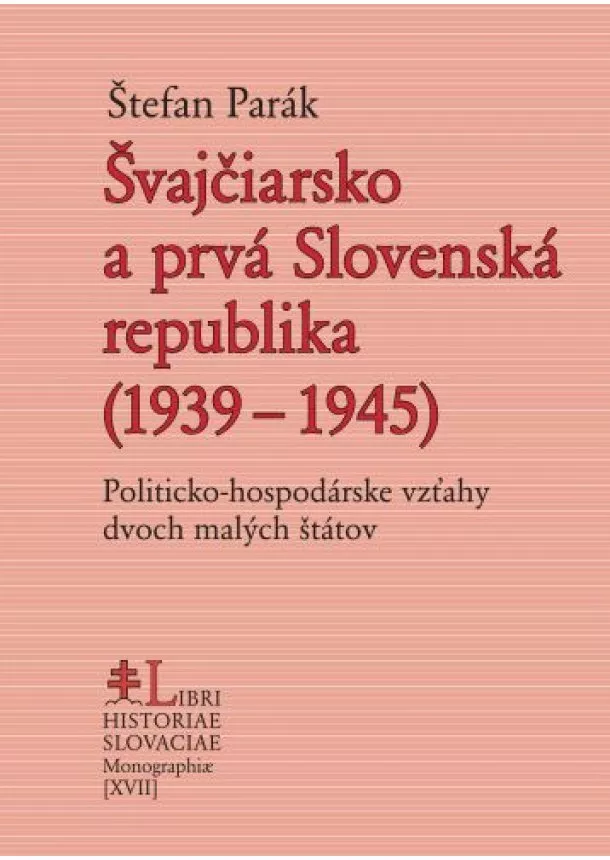 Štefan Parák

Švajčiarsko a prvá Slovenská republika (1939 – 1945)

Politicko-hospodárske vzťahy dvoch malých štátov

LIBRI HISTORIAE SLOVACIAE Monographiæ [XVII]